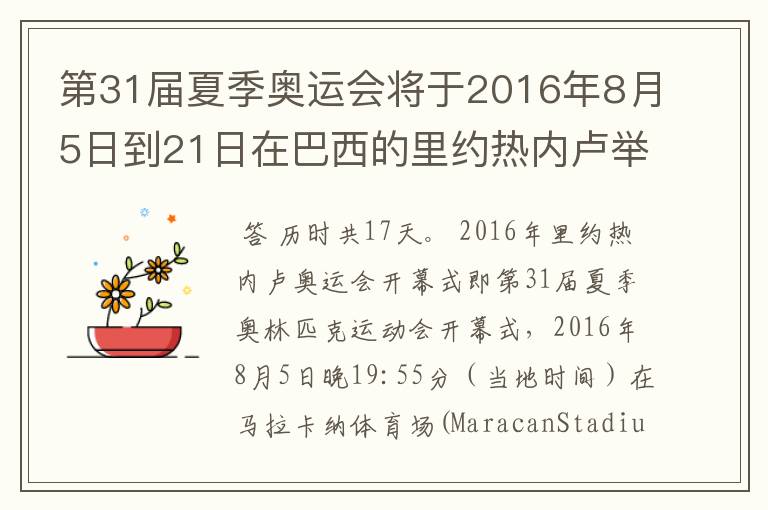 第31届夏季奥运会将于2016年8月5日到21日在巴西的里约热内卢举

答 历时共17天。2016年里约热内卢奥运会开幕式即第31届夏季奥林匹克运动会开幕式，2016年8月5日晚19:55分（当地时间）在马拉卡纳体育场(MaracanStadiu